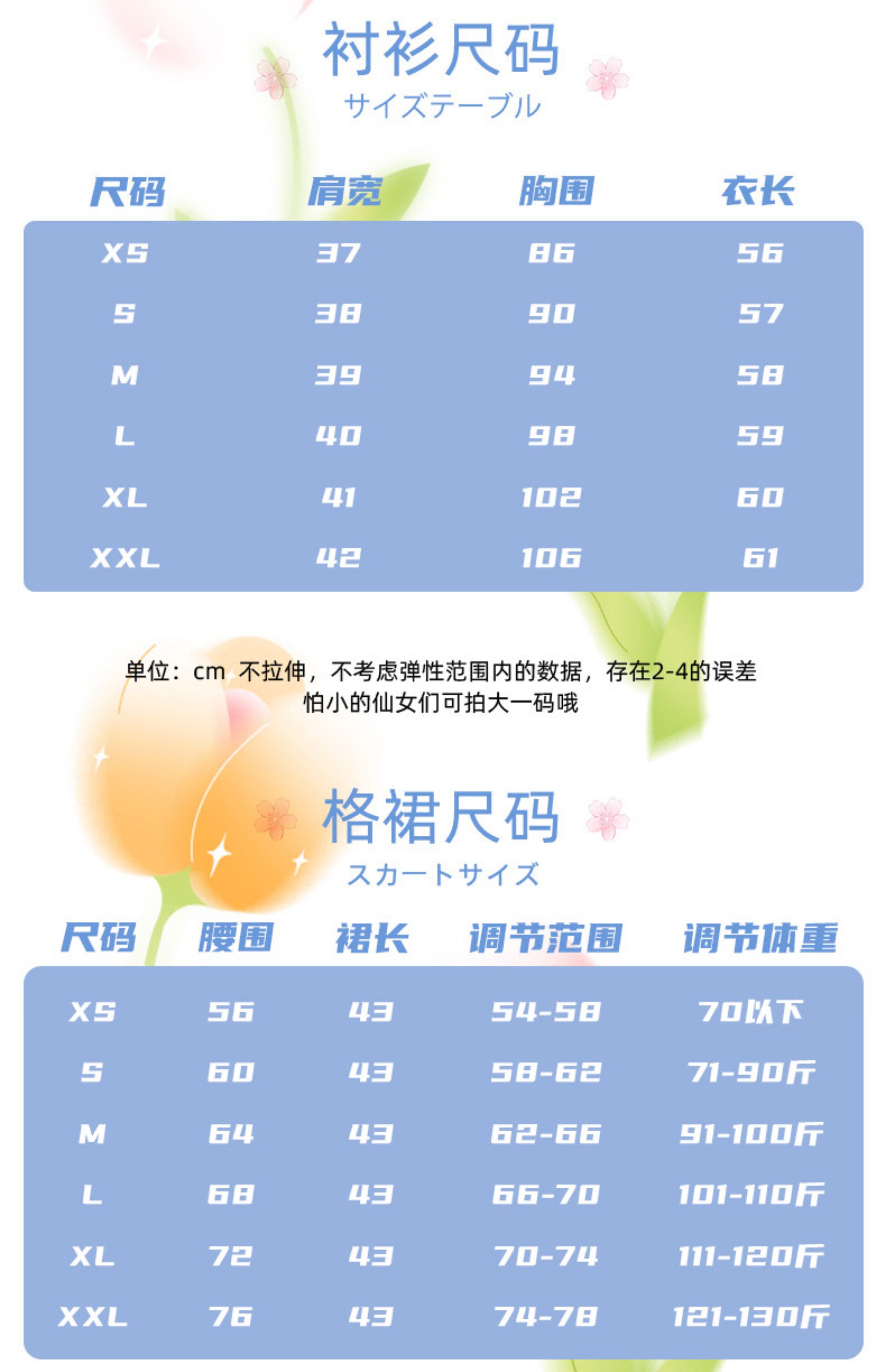 衬衫尺码
サイズテーブル

| 尺码 | 肩宽 | 胸围 | 衣长 |
|---|---|---|---|
| XS | 37 | 86 | 56 |
| S | 38 | 90 | 57 |
| M | 39 | 94 | 58 |
| L | 40 | 98 | 59 |
| XL | 41 | 102 | 60 |
| XXL | 42 | 106 | 61 |

单位：cm 不拉伸，不考虑弹性范围内的数据，存在2-4的误差
怕小的仙女们可拍大一码哦

格裙尺码
スカートサイズ

| 尺码 | 腰围 | 裙长 | 调节范围 | 调节体重 |
|---|---|---|---|---|
| XS | 56 | 43 | 54-58 | 70以下 |
| S | 60 | 43 | 58-62 | 71-90斤 |
| M | 64 | 43 | 62-66 | 91-100斤 |
| L | 68 | 43 | 66-70 | 101-110斤 |
| XL | 72 | 43 | 70-74 | 111-120斤 |
| XXL | 76 | 43 | 74-78 | 121-130斤 |